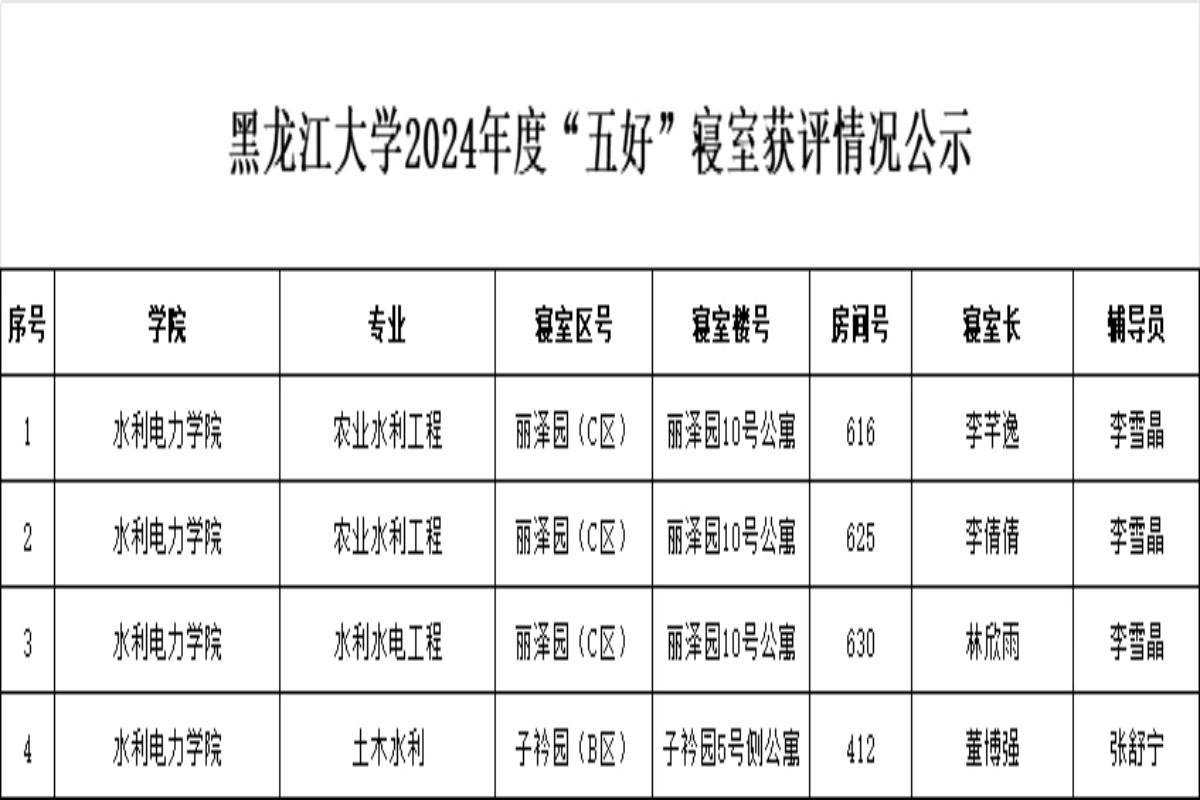 黑龙江大学2024年度“五好”寝室获评情况公示

| 序号 | 学院 | 专业 | 寝室区号 | 寝室楼号 | 房间号 | 寝室长 | 辅导员 |
|---|---|---|---|---|---|---|---|
| 1 | 水利电力学院 | 农业水利工程 | 丽泽园（C区） | 丽泽园10号公寓 | 616 | 李芊逸 | 李雪晶 |
| 2 | 水利电力学院 | 农业水利工程 | 丽泽园（C区） | 丽泽园10号公寓 | 625 | 李倩倩 | 李雪晶 |
| 3 | 水利电力学院 | 水利水电工程 | 丽泽园（C区） | 丽泽园10号公寓 | 630 | 林欣雨 | 李雪晶 |
| 4 | 水利电力学院 | 土木水利 | 子衿园（B区） | 子衿园5号侧公寓 | 412 | 董博强 | 张舒宁 |